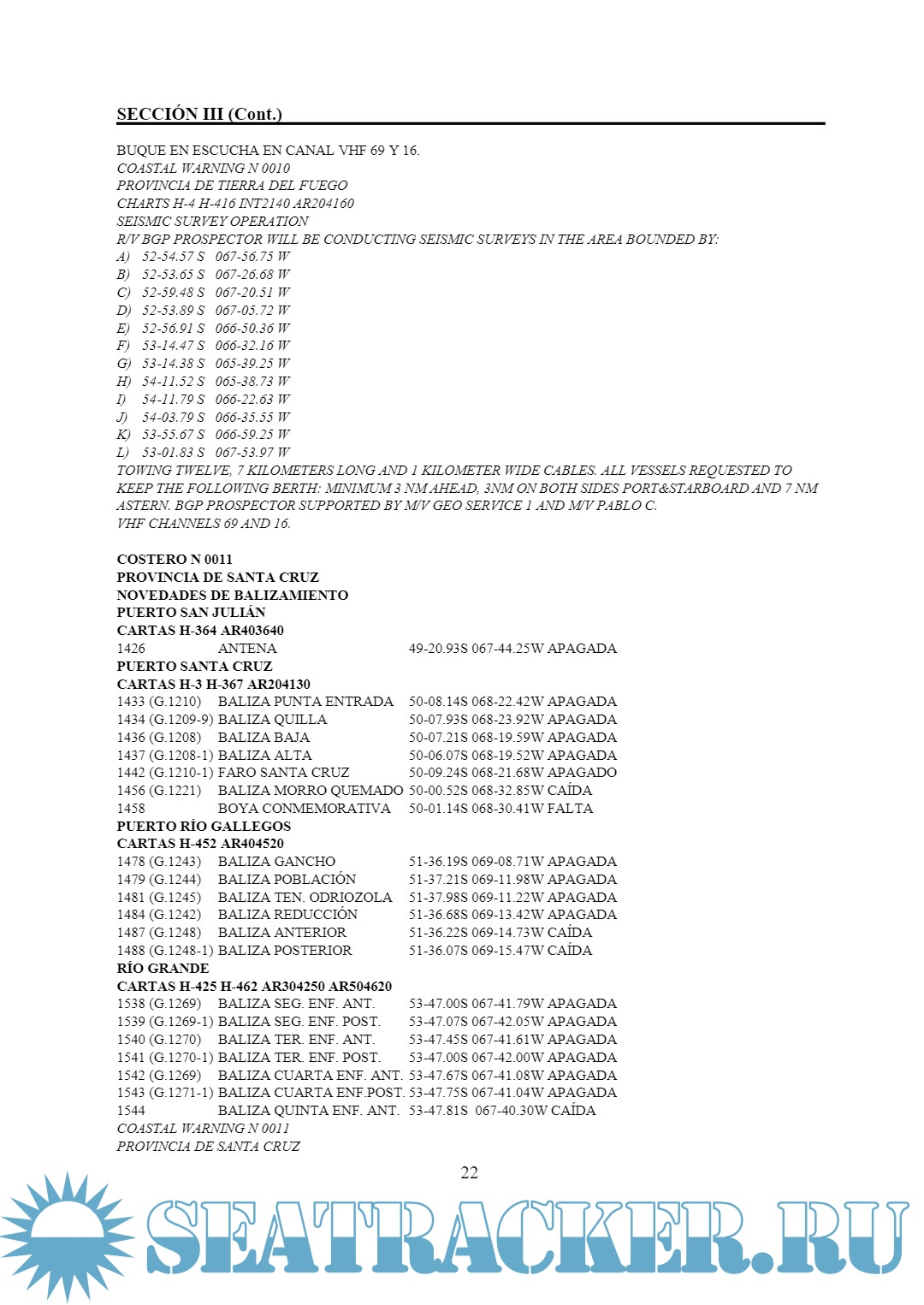 SECCIÓN III (Cont.)

BUQUE EN ESCUCHA EN CANAL VHF 69 Y 16.
COASTAL WARNING N 0010
PROVINCIA DE TIERRA DEL FUEGO
CHARTS H-4 H-416 INT2140 AR204160
SEISMIC SURVEY OPERATION
R/V BGP PROSPECTOR WILL BE CONDUCTING SEISMIC SURVEYS IN THE AREA BOUNDED BY:
A) 52-54.57 S 067-56.75 W
B) 52-53.65 S 067-26.68 W
C) 52-59.48 S 067-20.51 W
D) 52-53.89 S 067-05.72 W
E) 52-56.91 S 066-50.36 W
F) 53-14.47 S 066-32.16 W
G) 53-14.38 S 065-39.25 W
H) 54-11.52 S 065-38.73 W
I) 54-11.79 S 066-22.63 W
J) 54-03.79 S 066-35.55 W
K) 53-55.67 S 066-59.25 W
L) 53-01.83 S 067-53.97 W
TOWING TWELVE, 7 KILOMETERS LONG AND 1 KILOMETER WIDE CABLES. ALL VESSELS REQUESTED TO KEEP THE FOLLOWING BERTH: MINIMUM 3 NM AHEAD, 3NM ON BOTH SIDES PORT&STARBOARD AND 7 NM ASTERN. BGP PROSPECTOR SUPPORTED BY M/V GEO SERVICE 1 AND M/V PABLO C.
VHF CHANNELS 69 AND 16.

COSTERO N 0011
PROVINCIA DE SANTA CRUZ
NOVEDADES DE BALIZAMIENTO
PUERTO SAN JULIÁN
CARTAS H-364 AR403640
1426 ANTENA 49-20.93S 067-44.25W APAGADA
PUERTO SANTA CRUZ
CARTAS H-3 H-367 AR204130
1433 (G.1210) BALIZA PUNTA ENTRADA 50-08.14S 068-22.42W APAGADA
1434 (G.1209-9) BALIZA QUILLA 50-07.93S 068-23.92W APAGADA
1436 (G.1208) BALIZA BAJA 50-07.21S 068-19.59W APAGADA
1437 (G.1208-1) BALIZA ALTA 50-06.07S 068-19.52W APAGADA
1442 (G.1210-1) FARO SANTA CRUZ 50-09.24S 068-21.68W APAGADO
1456 (G.1221) BALIZA MORRO QUEMADO 50-00.52S 068-32.85W CAÍDA
1458 BOYA CONMEMORATIVA 50-01.14S 068-30.41W FALTA
PUERTO RÍO GALLEGOS
CARTAS H-452 AR404520
1478 (G.1243) BALIZA GANCHO 51-36.19S 069-08.71W APAGADA
1479 (G.1244) BALIZA POBLACIÓN 51-37.21S 069-11.98W APAGADA
1481 (G.1245) BALIZA TEN. ODRIOZOLA 51-37.98S 069-11.22W APAGADA
1484 (G.1242) BALIZA REDUCCIÓN 51-36.68S 069-13.42W APAGADA
1487 (G.1248) BALIZA ANTERIOR 51-36.22S 069-14.73W CAÍDA
1488 (G.1248-1) BALIZA POSTERIOR 51-36.07S 069-15.47W CAÍDA
RÍO GRANDE
CARTAS H-425 H-462 AR304250 AR504620
1538 (G.1269) BALIZA SEG. ENF. ANT. 53-47.00S 067-41.79W APAGADA
1539 (G.1269-1) BALIZA SEG. ENF. POST. 53-47.07S 067-42.05W APAGADA
1540 (G.1270) BALIZA TER. ENF. ANT. 53-47.45S 067-41.61W APAGADA
1541 (G.1270-1) BALIZA TER. ENF. POST. 53-47.00S 067-42.00W APAGADA
1542 (G.1269) BALIZA CUARTA ENF. ANT. 53-47.67S 067-41.08W APAGADA
1543 (G.1271-1) BALIZA CUARTA ENF.POST. 53-47.75S 067-41.04W APAGADA
1544 BALIZA QUINTA ENF. ANT. 53-47.81S 067-40.30W CAÍDA
COASTAL WARNING N 0011
PROVINCIA DE SANTA CRUZ

22

SEATRACKER.RU